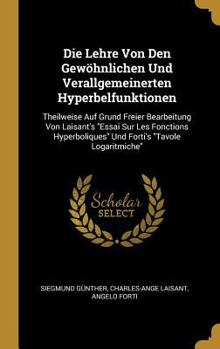 Die Lehre Von Den Gewöhnlichen Und Verallgemeinerten Hyperbelfunktionen

Theilweise Auf Grund Freier Bearbeitung Von Laisant's "Essai Sur Les Fonctions Hyperboliques" Und Forti's "Tavole Logaritmiche"

Scholar SELECT

SIEGMUND GÜNTHER, CHARLES-ANGE LAISANT, ANGELO FORTI